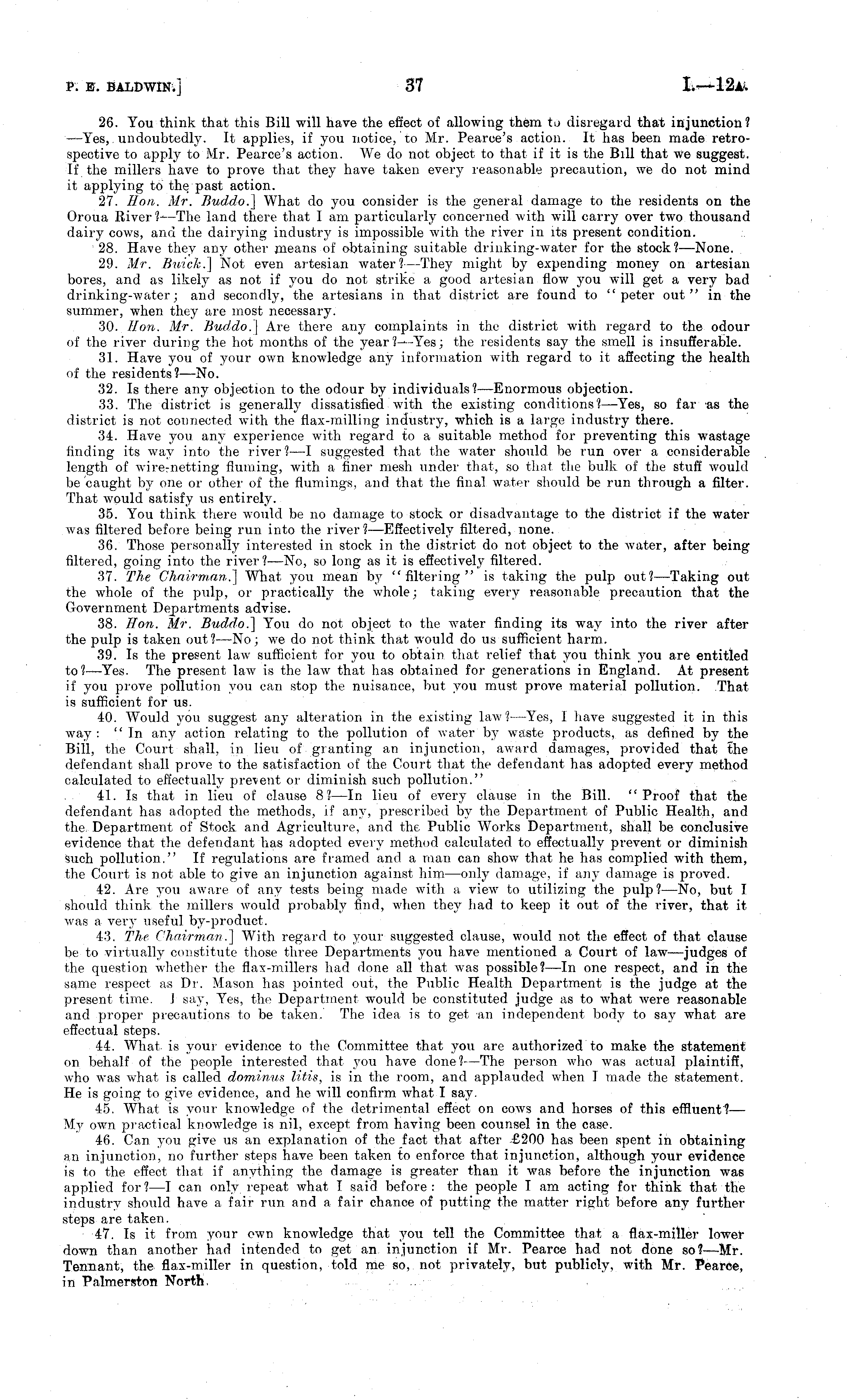 P. E. BALDWIN.] 37 I.—12A.

26. You think that this Bill will have the effect of allowing them to disregard that injunction?—Yes, undoubtedly. It applies, if you notice, to Mr. Pearce's action. It has been made retrospective to apply to Mr. Pearce's action. We do not object to that if it is the Bill that we suggest. If the millers have to prove that they have taken every reasonable precaution, we do not mind it applying to the past action.

27. Hon. Mr. Buddo.] What do you consider is the general damage to the residents on the Oroua River?—The land there that I am particularly concerned with will carry over two thousand dairy cows, and the dairying industry is impossible with the river in its present condition.

28. Have they any other means of obtaining suitable drinking-water for the stock?—None.

29. Mr. Buick.] Not even artesian water?—They might by expending money on artesian bores, and as likely as not if you do not strike a good artesian flow you will get a very bad drinking-water; and secondly, the artesians in that district are found to "peter out" in the summer, when they are most necessary.

30. Hon. Mr. Buddo.] Are there any complaints in the district with regard to the odour of the river during the hot months of the year?—Yes; the residents say the smell is insufferable.

31. Have you of your own knowledge any information with regard to it affecting the health of the residents?—No.

32. Is there any objection to the odour by individuals?—Enormous objection.

33. The district is generally dissatisfied with the existing conditions?—Yes, so far as the district is not connected with the flax-milling industry, which is a large industry there.

34. Have you any experience with regard to a suitable method for preventing this wastage finding its way into the river?—I suggested that the water should be run over a considerable length of wire-netting fluming, with a finer mesh under that, so that the bulk of the stuff would be caught by one or other of the flumings, and that the final water should be run through a filter. That would satisfy us entirely.

35. You think there would be no damage to stock or disadvantage to the district if the water was filtered before being run into the river?—Effectively filtered, none.

36. Those personally interested in stock in the district do not object to the water, after being filtered, going into the river?—No, so long as it is effectively filtered.

37. The Chairman.] What you mean by "filtering" is taking the pulp out?—Taking out the whole of the pulp, or practically the whole; taking every reasonable precaution that the Government Departments advise.

38. Hon. Mr. Buddo.] You do not object to the water finding its way into the river after the pulp is taken out?—No; we do not think that would do us sufficient harm.

39. Is the present law sufficient for you to obtain that relief that you think you are entitled to?—Yes. The present law is the law that has obtained for generations in England. At present if you prove pollution you can stop the nuisance, but you must prove material pollution. That is sufficient for us.

40. Would you suggest any alteration in the existing law?—Yes, I have suggested it in this way: "In any action relating to the pollution of water by waste products, as defined by the Bill, the Court shall, in lieu of granting an injunction, award damages, provided that the defendant shall prove to the satisfaction of the Court that the defendant has adopted every method calculated to effectually prevent or diminish such pollution."

41. Is that in lieu of clause 8?—In lieu of every clause in the Bill. "Proof that the defendant has adopted the methods, if any, prescribed by the Department of Public Health, and the Department of Stock and Agriculture, and the Public Works Department, shall be conclusive evidence that the defendant has adopted every method calculated to effectually prevent or diminish such pollution." If regulations are framed and a man can show that he has complied with them, the Court is not able to give an injunction against him—only damage, if any damage is proved.

42. Are you aware of any tests being made with a view to utilizing the pulp?—No, but I should think the millers would probably find, when they had to keep it out of the river, that it was a very useful by-product.

43. The Chairman.] With regard to your suggested clause, would not the effect of that clause be to virtually constitute those three Departments you have mentioned a Court of law—judges of the question whether the flax-millers had done all that was possible?—In one respect, and in the same respect as Dr. Mason has pointed out, the Public Health Department is the judge at the present time. I say, Yes, the Department would be constituted judge as to what were reasonable and proper precautions to be taken. The idea is to get an independent body to say what are effectual steps.

44. What is your evidence to the Committee that you are authorized to make the statement on behalf of the people interested that you have done?—The person who was actual plaintiff, who was what is called dominus litis, is in the room, and applauded when I made the statement. He is going to give evidence, and he will confirm what I say.

45. What is your knowledge of the detrimental effect on cows and horses of this effluent?—My own practical knowledge is nil, except from having been counsel in the case.

46. Can you give us an explanation of the fact that after £200 has been spent in obtaining an injunction, no further steps have been taken to enforce that injunction, although your evidence is to the effect that if anything the damage is greater than it was before the injunction was applied for?—I can only repeat what I said before: the people I am acting for think that the industry should have a fair run and a fair chance of putting the matter right before any further steps are taken.

47. Is it from your own knowledge that you tell the Committee that a flax-miller lower down than another had intended to get an injunction if Mr. Pearce had not done so?—Mr. Tennant, the flax-miller in question, told me so, not privately, but publicly, with Mr. Pearce, in Palmerston North.